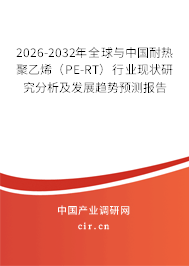 2026-2032年全球与中国耐热聚乙烯（PE-RT）行业现状研究分析及发展趋势预测报告

中国产业调研网
cir.cn